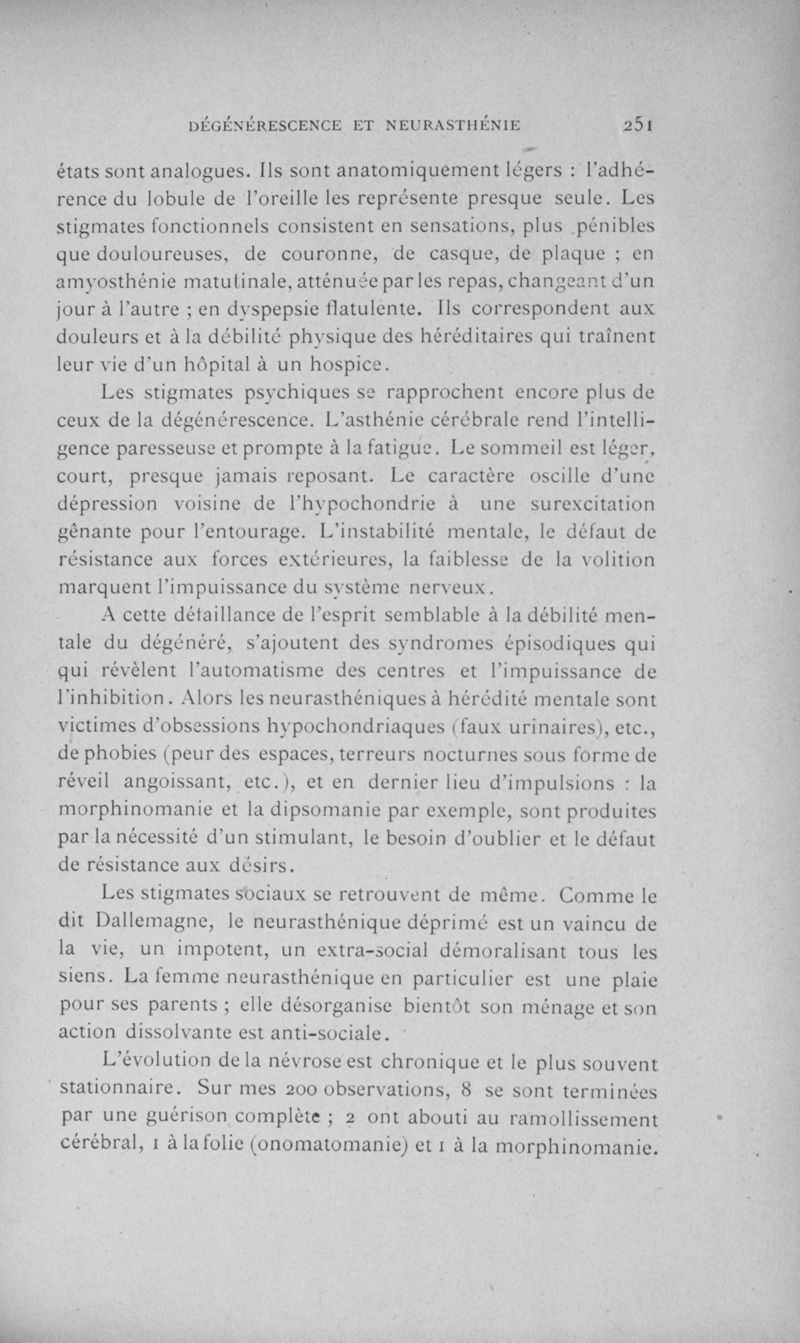 DÉGÉNÉRESCENCE ET NEURASTHÉNIE 251

états sont analogues. Ils sont anatomiquement légers : l'adhérence du lobule de l'oreille les représente presque seule. Les stigmates fonctionnels consistent en sensations, plus pénibles que douloureuses, de couronne, de casque, de plaque ; en amyosthénie matutinale, atténuée par les repas, changeant d'un jour à l'autre ; en dyspepsie flatulente. Ils correspondent aux douleurs et à la débilité physique des héréditaires qui traînent leur vie d'un hôpital à un hospice.

Les stigmates psychiques se rapprochent encore plus de ceux de la dégénérescence. L'asthénie cérébrale rend l'intelligence paresseuse et prompte à la fatigue. Le sommeil est léger, court, presque jamais reposant. Le caractère oscille d'une dépression voisine de l'hypochondrie à une surexcitation gênante pour l'entourage. L'instabilité mentale, le défaut de résistance aux forces extérieures, la faiblesse de la volition marquent l'impuissance du système nerveux.

A cette défaillance de l'esprit semblable à la débilité mentale du dégénéré, s'ajoutent des syndromes épisodiques qui qui révèlent l'automatisme des centres et l'impuissance de l'inhibition. Alors les neurasthéniques à hérédité mentale sont victimes d'obsessions hypochondriaques (faux urinaires), etc., de phobies (peur des espaces, terreurs nocturnes sous forme de réveil angoissant, etc.), et en dernier lieu d'impulsions : la morphinomanie et la dipsomanie par exemple, sont produites par la nécessité d'un stimulant, le besoin d'oublier et le défaut de résistance aux désirs.

Les stigmates sociaux se retrouvent de même. Comme le dit Dallemagne, le neurasthénique déprimé est un vaincu de la vie, un impotent, un extra-social démoralisant tous les siens. La femme neurasthénique en particulier est une plaie pour ses parents ; elle désorganise bientôt son ménage et son action dissolvante est anti-sociale.

L'évolution de la névrose est chronique et le plus souvent stationnaire. Sur mes 200 observations, 8 se sont terminées par une guérison complète ; 2 ont abouti au ramollissement cérébral, 1 à la folie (onomatomanie) et 1 à la morphinomanie.